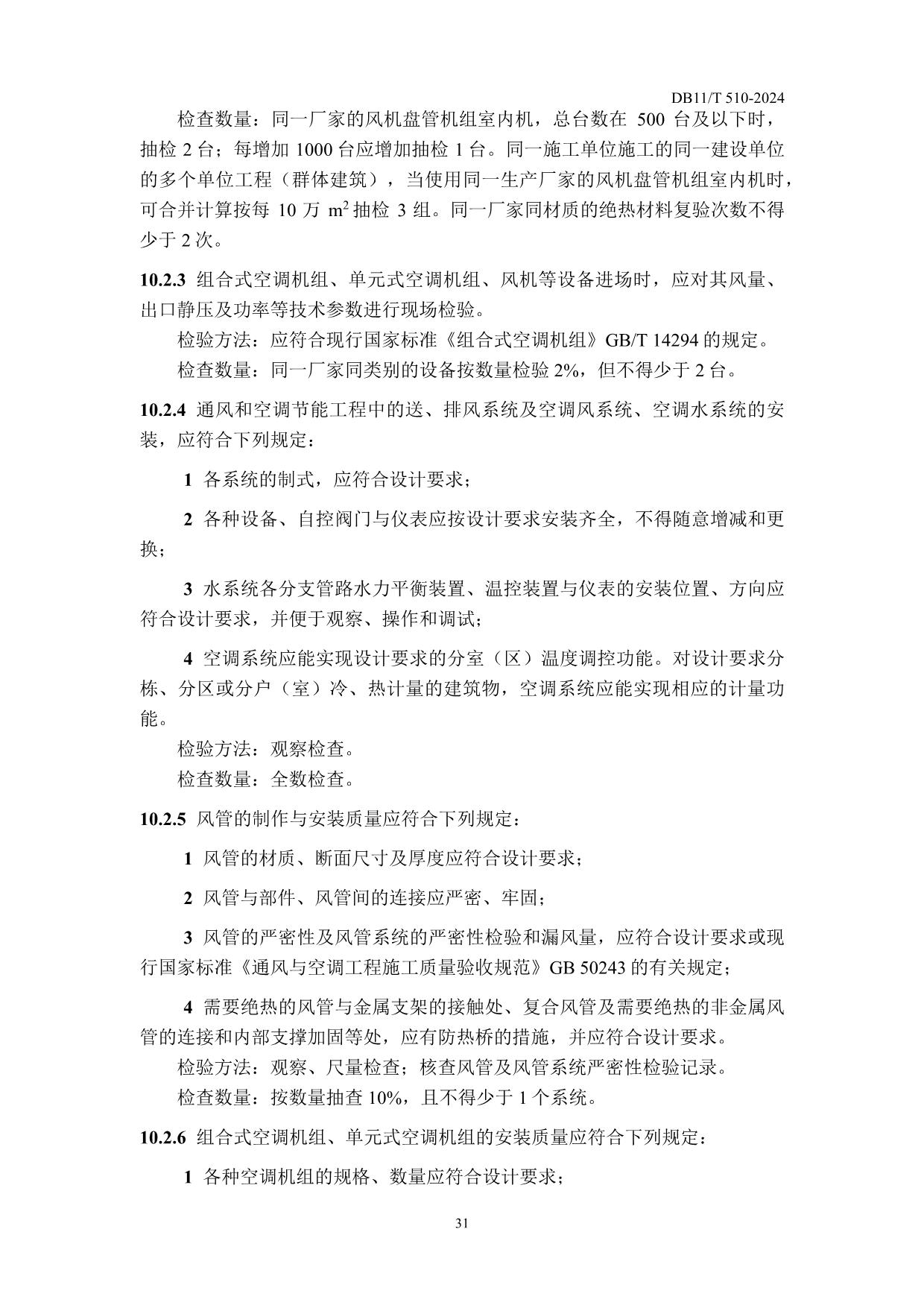 DB11/T 510-2024

检查数量：同一厂家的风机盘管机组室内机，总台数在 500 台及以下时，抽检 2 台；每增加 1000 台应增加抽检 1 台。同一施工单位施工的同一建设单位的多个单位工程（群体建筑），当使用同一生产厂家的风机盘管机组室内机时，可合并计算按每 10 万 $m^2$ 抽检 3 组。同一厂家同材质的绝热材料复验次数不得少于 2 次。

10.2.3 组合式空调机组、单元式空调机组、风机等设备进场时，应对其风量、出口静压及功率等技术参数进行现场检验。

检验方法：应符合现行国家标准《组合式空调机组》GB/T 14294 的规定。

检查数量：同一厂家同类别的设备按数量检验 2%，但不得少于 2 台。

10.2.4 通风和空调节能工程中的送、排风系统及空调风系统、空调水系统的安装，应符合下列规定：

1 各系统的制式，应符合设计要求；

2 各种设备、自控阀门与仪表应按设计要求安装齐全，不得随意增减和更换；

3 水系统各分支管路水力平衡装置、温控装置与仪表的安装位置、方向应符合设计要求，并便于观察、操作和调试；

4 空调系统应能实现设计要求的分室（区）温度调控功能。对设计要求分栋、分区或分户（室）冷、热计量的建筑物，空调系统应能实现相应的计量功能。

检验方法：观察检查。

检查数量：全数检查。

10.2.5 风管的制作与安装质量应符合下列规定：

1 风管的材质、断面尺寸及厚度应符合设计要求；

2 风管与部件、风管间的连接应严密、牢固；

3 风管的严密性及风管系统的严密性检验和漏风量，应符合设计要求或现行国家标准《通风与空调工程施工质量验收规范》GB 50243 的有关规定；

4 需要绝热的风管与金属支架的接触处、复合风管及需要绝热的非金属风管的连接和内部支撑加固等处，应有防热桥的措施，并应符合设计要求。

检验方法：观察、尺量检查；核查风管及风管系统严密性检验记录。

检查数量：按数量抽查 10%，且不得少于 1 个系统。

10.2.6 组合式空调机组、单元式空调机组的安装质量应符合下列规定：

1 各种空调机组的规格、数量应符合设计要求；

31